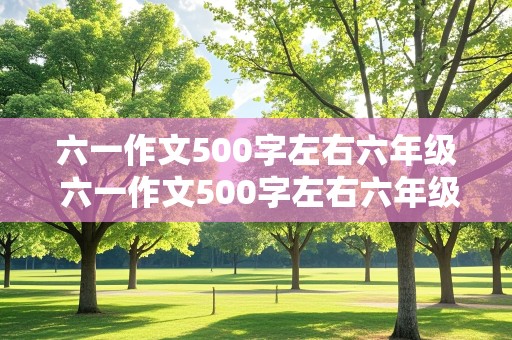 六一作文500字左右六年级
六一作文500字左右六年级